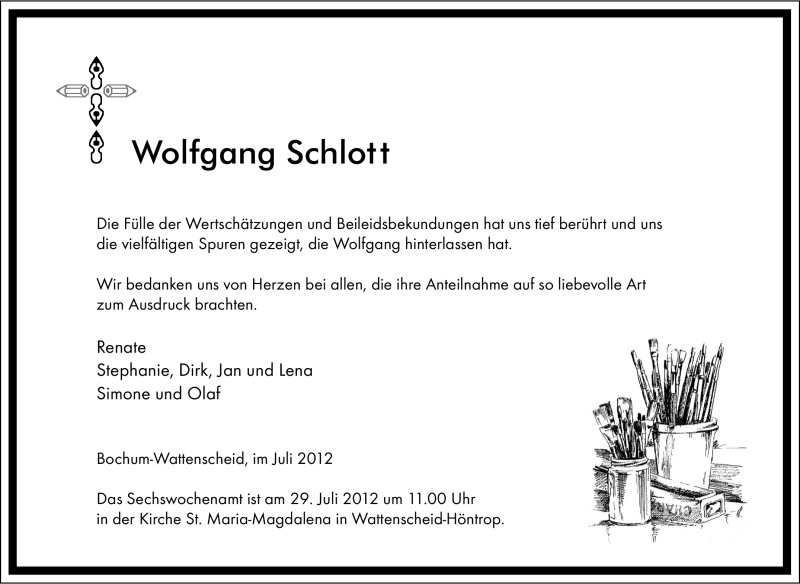 Wolfgang Schlott

Die Fülle der Wertschätzungen und Beileidsbekundungen hat uns tief berührt und uns die vielfältigen Spuren gezeigt, die Wolfgang hinterlassen hat.

Wir bedanken uns von Herzen bei allen, die ihre Anteilnahme auf so liebevolle Art zum Ausdruck brachten.

Renate
Stephanie, Dirk, Jan und Lena
Simone und Olaf

Bochum-Wattenscheid, im Juli 2012

Das Sechswochenamt ist am 29. Juli 2012 um 11.00 Uhr in der Kirche St. Maria-Magdalena in Wattenscheid-Höntrop.